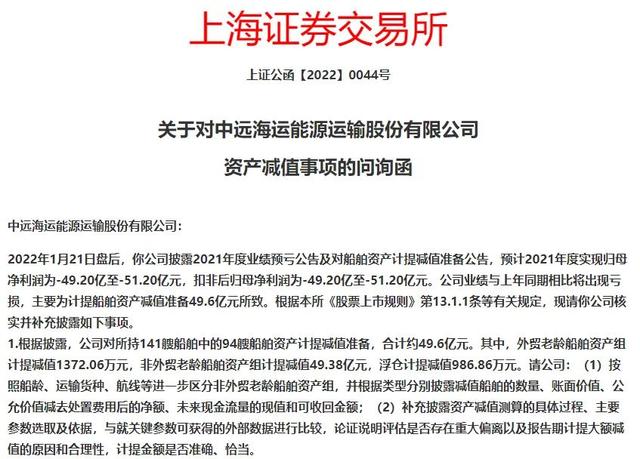 上海证券交易所

上证公函【2022】0044号

关于对中远海运能源运输股份有限公司

资产减值事项的问询函

中远海运能源运输股份有限公司：

2022年1月21日盘后，你公司披露2021年度业绩预亏公告及对船舶资产计提减值准备公告，预计2021年度实现归母净利润为-49.20亿至-51.20亿元，扣非后归母净利润为-49.20亿至-51.20亿元。公司业绩与上年同期相比将出现亏损，主要为计提船舶资产减值准备49.6亿元所致。根据本所《股票上市规则》第13.1.1条等有关规定，现请你公司核实并补充披露如下事项。

1.根据披露，公司对所持141艘船舶中的94艘船舶资产计提减值准备，合计约49.6亿元。其中，外贸老龄船舶资产组计提减值1372.06万元，非外贸老龄船舶资产组计提减值49.38亿元，浮仓计提减值986.86万元。请公司：（1）按照船龄、运输货种、航线等进一步区分非外贸老龄船舶资产组，并根据类型分别披露减值船舶的数量、账面价值、公允价值减去处置费用后的净额、未来现金流量的现值和可收回金额；（2）补充披露资产减值测算的具体过程、主要参数选取及依据，与就关键参数可获得的外部数据进行比较，论证说明评估是否存在重大偏离以及报告期计提大额减值的原因和合理性，计提金额是否准确、恰当。